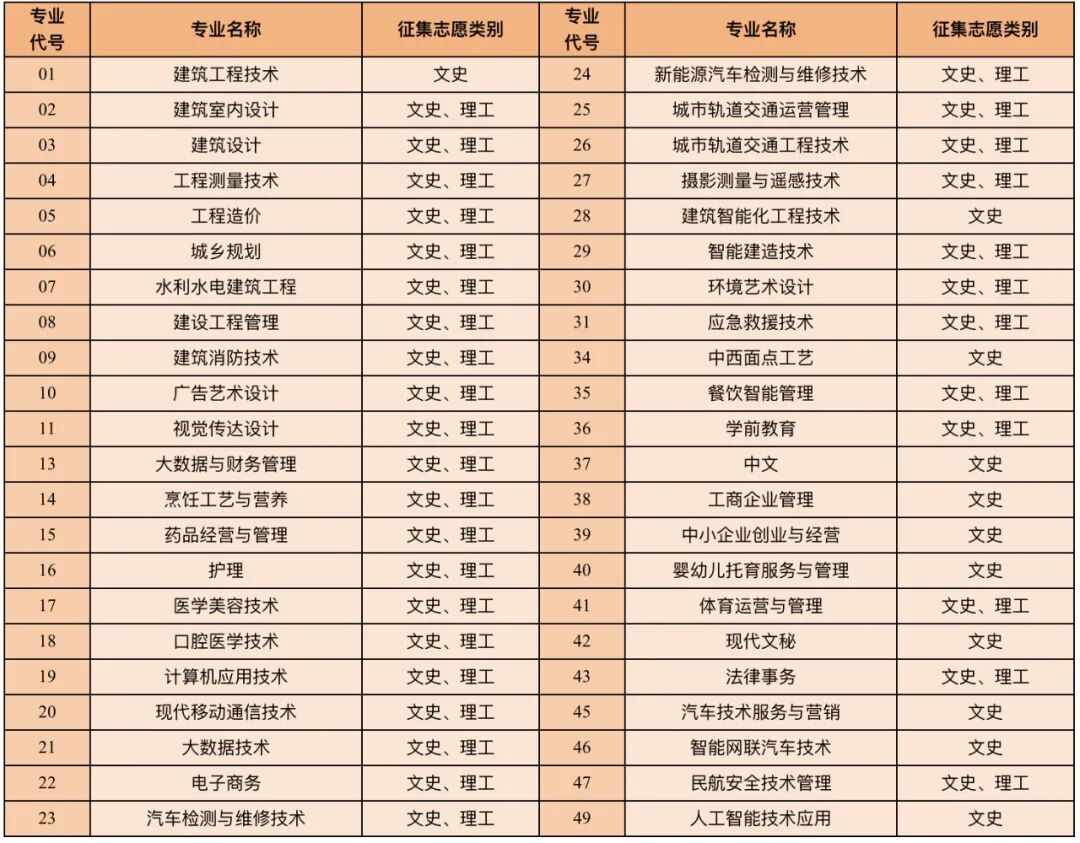 | 专业代号 | 专业名称 | 征集志愿类别 | 专业代号 | 专业名称 | 征集志愿类别 |
|---|---|---|---|---|---|
| 01 | 建筑工程技术 | 文史 | 24 | 新能源汽车检测与维修技术 | 文史、理工 |
| 02 | 建筑室内设计 | 文史、理工 | 25 | 城市轨道交通运营管理 | 文史、理工 |
| 03 | 建筑设计 | 文史、理工 | 26 | 城市轨道交通工程技术 | 文史、理工 |
| 04 | 工程测量技术 | 文史、理工 | 27 | 摄影测量与遥感技术 | 文史、理工 |
| 05 | 工程造价 | 文史、理工 | 28 | 建筑智能化工程技术 | 文史 |
| 06 | 城乡规划 | 文史、理工 | 29 | 智能建造技术 | 文史、理工 |
| 07 | 水利水电建筑工程 | 文史、理工 | 30 | 环境艺术设计 | 文史、理工 |
| 08 | 建设工程管理 | 文史、理工 | 31 | 应急救援技术 | 文史、理工 |
| 09 | 建筑消防技术 | 文史、理工 | 34 | 中西面点工艺 | 文史 |
| 10 | 广告艺术设计 | 文史、理工 | 35 | 餐饮智能管理 | 文史、理工 |
| 11 | 视觉传达设计 | 文史、理工 | 36 | 学前教育 | 文史、理工 |
| 13 | 大数据与财务管理 | 文史、理工 | 37 | 中文 | 文史 |
| 14 | 烹饪工艺与营养 | 文史、理工 | 38 | 工商企业管理 | 文史 |
| 15 | 药品经营与管理 | 文史、理工 | 39 | 中小企业创业与经营 | 文史 |
| 16 | 护理 | 文史、理工 | 40 | 婴幼儿托育服务与管理 | 文史 |
| 17 | 医学美容技术 | 文史、理工 | 41 | 体育运营与管理 | 文史、理工 |
| 18 | 口腔医学技术 | 文史、理工 | 42 | 现代文秘 | 文史 |
| 19 | 计算机应用技术 | 文史、理工 | 43 | 法律事务 | 文史、理工 |
| 20 | 现代移动通信技术 | 文史、理工 | 45 | 汽车技术服务与营销 | 文史 |
| 21 | 大数据技术 | 文史、理工 | 46 | 智能网联汽车技术 | 文史 |
| 22 | 电子商务 | 文史、理工 | 47 | 民航安全技术管理 | 文史、理工 |
| 23 | 汽车检测与维修技术 | 文史、理工 | 49 | 人工智能技术应用 | 文史 |